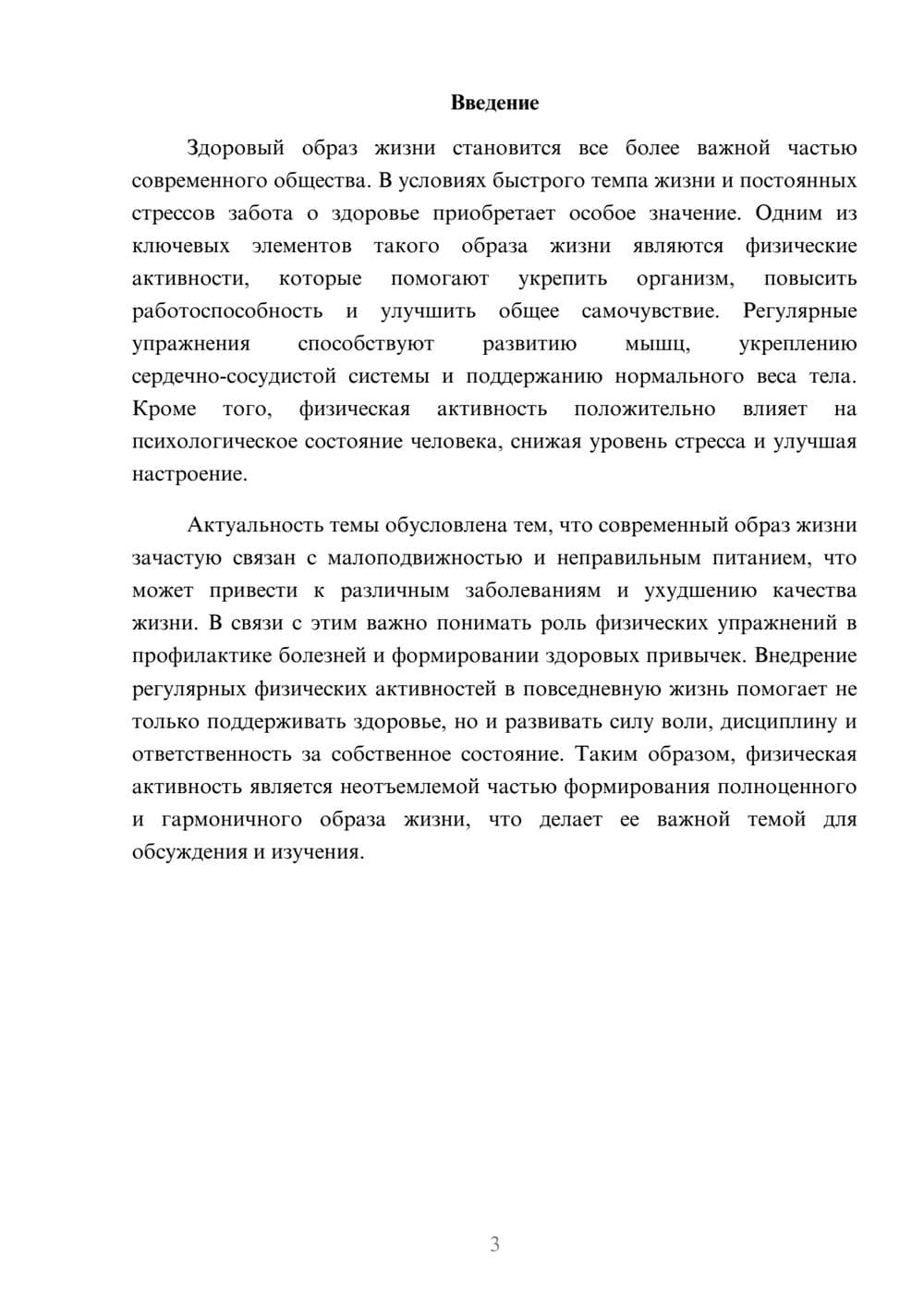 Введение

Здоровый образ жизни становится все более важной частью современного общества. В условиях быстрого темпа жизни и постоянных стрессов забота о здоровье приобретает особое значение. Одним из ключевых элементов такого образа жизни являются физические активности, которые помогают укрепить организм, повысить работоспособность и улучшить общее самочувствие. Регулярные упражнения способствуют развитию мышц, укреплению сердечно-сосудистой системы и поддержанию нормального веса тела. Кроме того, физическая активность положительно влияет на психологическое состояние человека, снижая уровень стресса и улучшая настроение.

Актуальность темы обусловлена тем, что современный образ жизни зачастую связан с малоподвижностью и неправильным питанием, что может привести к различным заболеваниям и ухудшению качества жизни. В связи с этим важно понимать роль физических упражнений в профилактике болезней и формировании здоровых привычек. Внедрение регулярных физических активностей в повседневную жизнь помогает не только поддерживать здоровье, но и развивать силу воли, дисциплину и ответственность за собственное состояние. Таким образом, физическая активность является неотъемлемой частью формирования полноценного и гармоничного образа жизни, что делает ее важной темой для обсуждения и изучения.

3